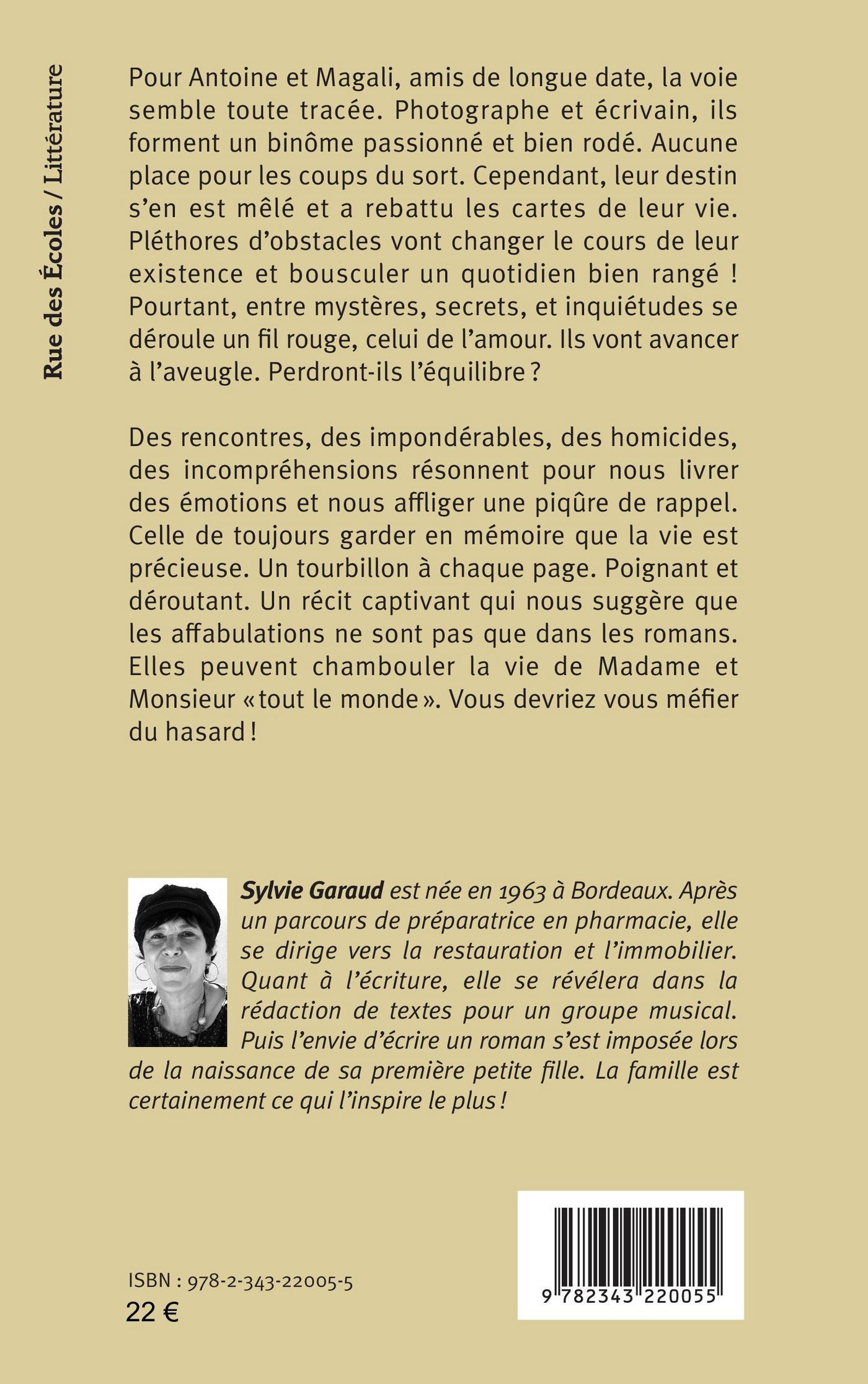 Rue des Écoles / Littérature

Pour Antoine et Magali, amis de longue date, la voie semble toute tracée. Photographe et écrivain, ils forment un binôme passionné et bien rodé. Aucune place pour les coups du sort. Cependant, leur destin s'en est mêlé et a rebattu les cartes de leur vie. Pléthores d'obstacles vont changer le cours de leur existence et bousculer un quotidien bien rangé ! Pourtant, entre mystères, secrets, et inquiétudes se déroule un fil rouge, celui de l'amour. Ils vont avancer à l'aveugle. Perdront-ils l'équilibre ?

Des rencontres, des impondérables, des homicides, des incompréhensions résonnent pour nous livrer des émotions et nous affliger une piqûre de rappel. Celle de toujours garder en mémoire que la vie est précieuse. Un tourbillon à chaque page. Poignant et déroutant. Un récit captivant qui nous suggère que les affabulations ne sont pas que dans les romans. Elles peuvent chambouler la vie de Madame et Monsieur « tout le monde ». Vous devriez vous méfier du hasard !

Sylvie Garaud est née en 1963 à Bordeaux. Après un parcours de préparatrice en pharmacie, elle se dirige vers la restauration et l'immobilier. Quant à l'écriture, elle se révélera dans la rédaction de textes pour un groupe musical. Puis l'envie d'écrire un roman s'est imposée lors de la naissance de sa première petite fille. La famille est certainement ce qui l'inspire le plus !

ISBN : 978-2-343-22005-5
22 €

9 782343 220055